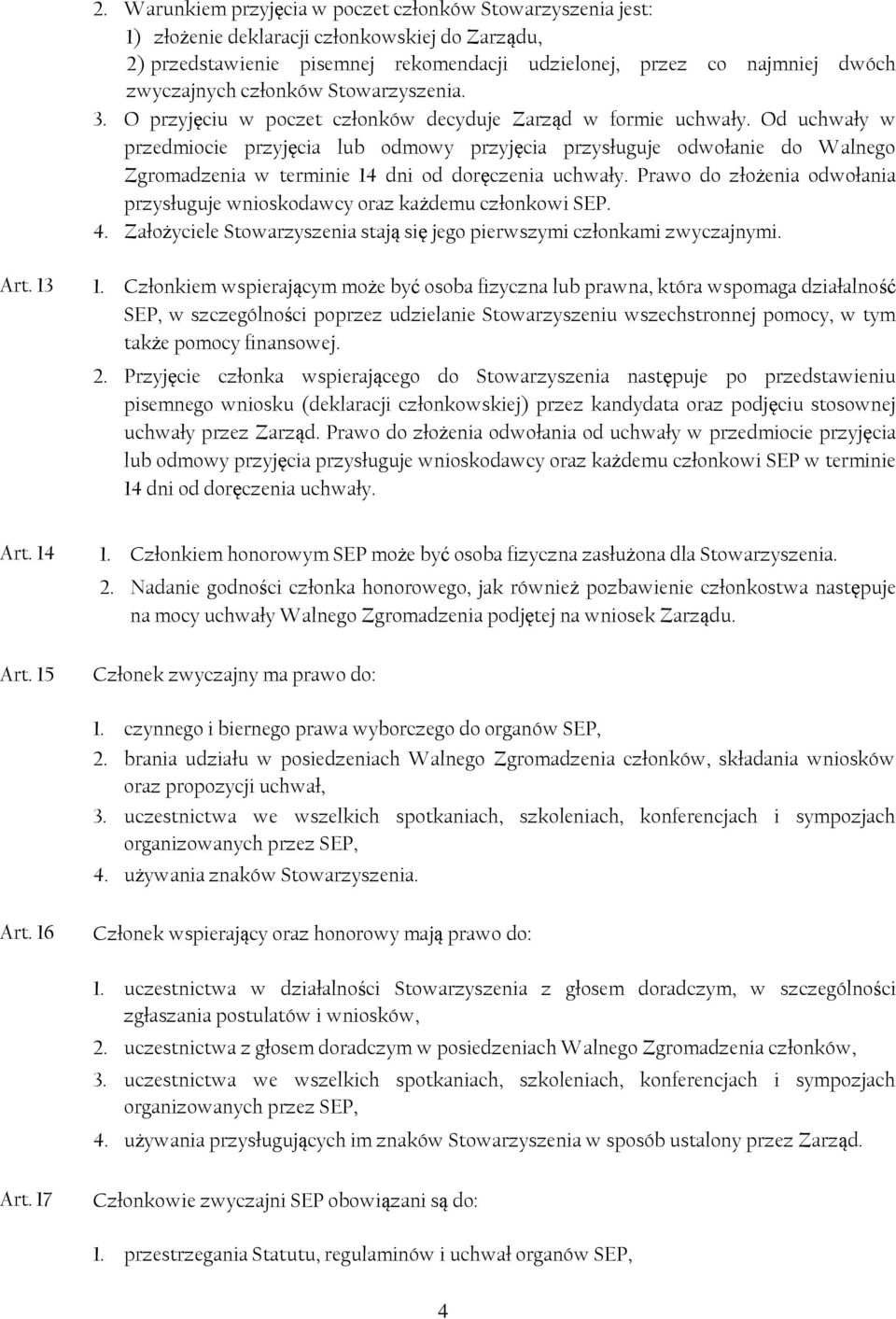 2. Warunkiem przyjęcia w poczet członków Stowarzyszenia jest:
1) złożenie deklaracji członkowskiej do Zarządu,
2) przedstawienie pisemnej rekomendacji udzielonej, przez co najmniej dwóch zwyczajnych członków Stowarzyszenia.
3. O przyjęciu w poczet członków decyduje Zarząd w formie uchwały. Od uchwały w przedmiocie przyjęcia lub odmowy przyjęcia przysługuje odwołanie do Walnego Zgromadzenia w terminie 14 dni od doręczenia uchwały. Prawo do złożenia odwołania przysługuje wnioskodawcy oraz każdemu członkowi SEP.
4. Założyciele Stowarzyszenia stają się jego pierwszymi członkami zwyczajnymi.

Art. 13

1. Członkiem wspierającym może być osoba fizyczna lub prawna, która wspomaga działalność SEP, w szczególności poprzez udzielanie Stowarzyszeniu wszechstronnej pomocy, w tym także pomocy finansowej.
2. Przyjęcie członka wspierającego do Stowarzyszenia następuje po przedstawieniu pisemnego wniosku (deklaracji członkowskiej) przez kandydata oraz podjęciu stosownej uchwały przez Zarząd. Prawo do złożenia odwołania od uchwały w przedmiocie przyjęcia lub odmowy przyjęcia przysługuje wnioskodawcy oraz każdemu członkowi SEP w terminie 14 dni od doręczenia uchwały.

Art. 14

1. Członkiem honorowym SEP może być osoba fizyczna zasłużona dla Stowarzyszenia.
2. Nadanie godności członka honorowego, jak również pozbawienie członkostwa następuje na mocy uchwały Walnego Zgromadzenia podjętej na wniosek Zarządu.

Art. 15

Członek zwyczajny ma prawo do:

1. czynnego i biernego prawa wyborczego do organów SEP,
2. brania udziału w posiedzeniach Walnego Zgromadzenia członków, składania wniosków oraz propozycji uchwał,
3. uczestnictwa we wszelkich spotkaniach, szkoleniach, konferencjach i sympozjach organizowanych przez SEP,
4. używania znaków Stowarzyszenia.

Art. 16

Członek wspierający oraz honorowy mają prawo do:

1. uczestnictwa w działalności Stowarzyszenia z głosem doradczym, w szczególności zgłaszania postulatów i wniosków,
2. uczestnictwa z głosem doradczym w posiedzeniach Walnego Zgromadzenia członków,
3. uczestnictwa we wszelkich spotkaniach, szkoleniach, konferencjach i sympozjach organizowanych przez SEP,
4. używania przysługujących im znaków Stowarzyszenia w sposób ustalony przez Zarząd.

Art. 17

Członkowie zwyczajni SEP obowiązani są do:

1. przestrzegania Statutu, regulaminów i uchwał organów SEP,

4